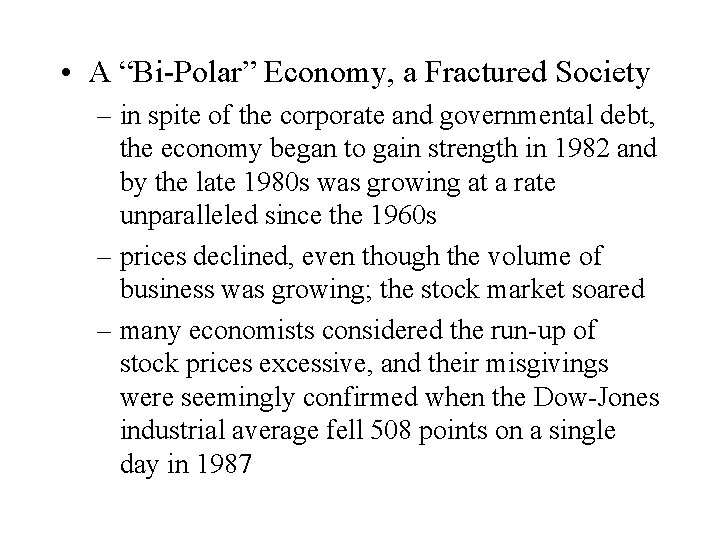 • A “Bi-Polar” Economy, a Fractured Society

– in spite of the corporate and governmental debt, the economy began to gain strength in 1982 and by the late 1980s was growing at a rate unparalleled since the 1960s

– prices declined, even though the volume of business was growing; the stock market soared

– many economists considered the run-up of stock prices excessive, and their misgivings were seemingly confirmed when the Dow-Jones industrial average fell 508 points on a single day in 1987